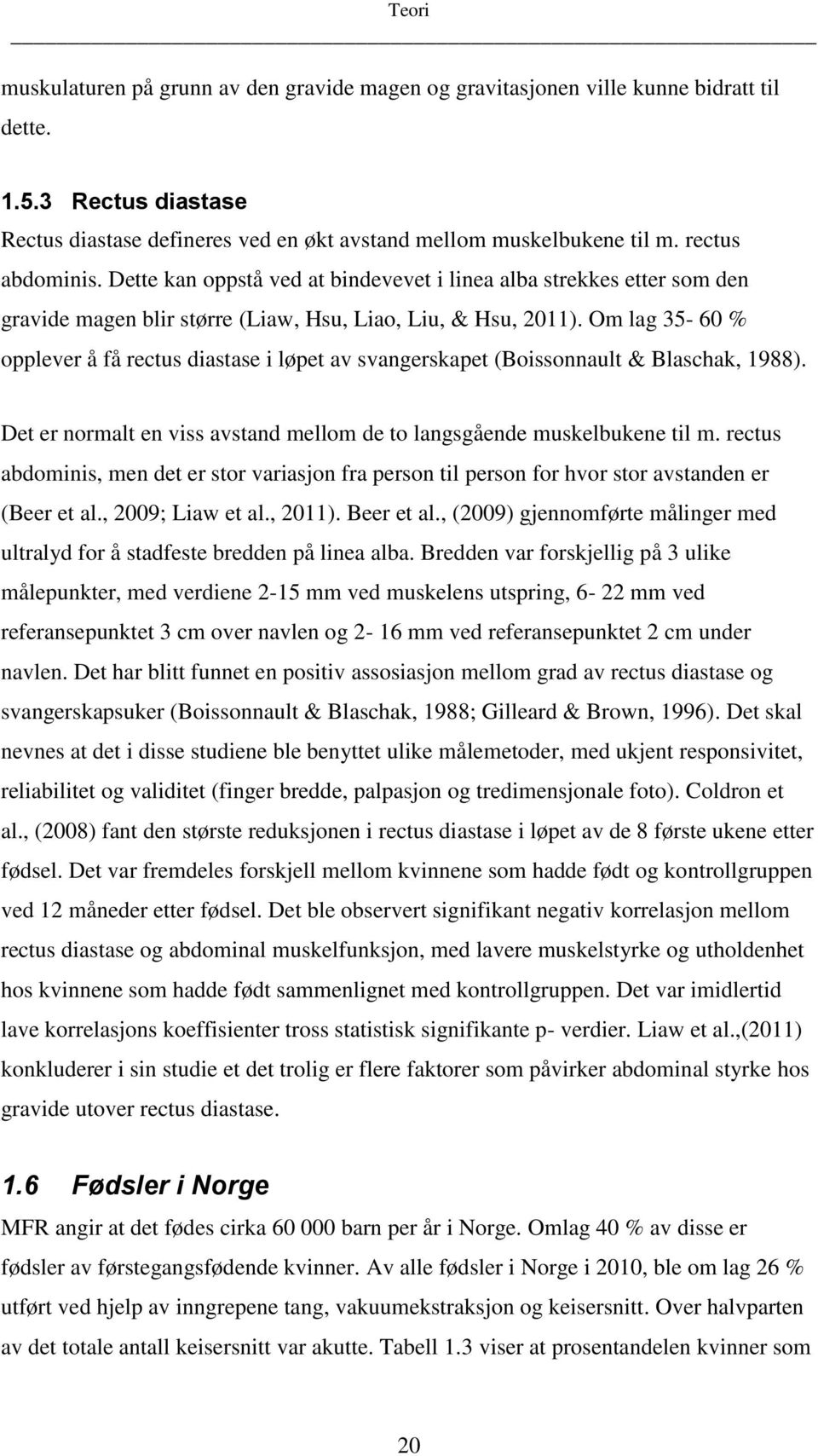 Teori

muskulaturen på grunn av den gravide magen og gravitasjonen ville kunne bidratt til dette.

1.5.3 Rectus diastase

Rectus diastase defineres ved en økt avstand mellom muskelbukene til m. rectus abdominis. Dette kan oppstå ved at bindevevet i linea alba strekkes etter som den gravide magen blir større (Liaw, Hsu, Liao, Liu, & Hsu, 2011). Om lag 35- 60 % opplever å få rectus diastase i løpet av svangerskapet (Boissonnault & Blaschak, 1988).

Det er normalt en viss avstand mellom de to langsgående muskelbukene til m. rectus abdominis, men det er stor variasjon fra person til person for hvor stor avstanden er (Beer et al., 2009; Liaw et al., 2011). Beer et al., (2009) gjennomførte målinger med ultralyd for å stadfeste bredden på linea alba. Bredden var forskjellig på 3 ulike målepunkter, med verdiene 2-15 mm ved muskelens utspring, 6- 22 mm ved referansepunktet 3 cm over navlen og 2- 16 mm ved referansepunktet 2 cm under navlen. Det har blitt funnet en positiv assosiasjon mellom grad av rectus diastase og svangerskapsuker (Boissonnault & Blaschak, 1988; Gilleard & Brown, 1996). Det skal nevnes at det i disse studiene ble benyttet ulike målemetoder, med ukjent responsivitet, reliabilitet og validitet (finger bredde, palpasjon og tredimensjonale foto). Coldron et al., (2008) fant den største reduksjonen i rectus diastase i løpet av de 8 første ukene etter fødsel. Det var fremdeles forskjell mellom kvinnene som hadde født og kontrollgruppen ved 12 måneder etter fødsel. Det ble observert signifikant negativ korrelasjon mellom rectus diastase og abdominal muskelfunksjon, med lavere muskelstyrke og utholdenhet hos kvinnene som hadde født sammenlignet med kontrollgruppen. Det var imidlertid lave korrelasjons koeffisienter tross statistisk signifikante p- verdier. Liaw et al.,(2011) konkluderer i sin studie et det trolig er flere faktorer som påvirker abdominal styrke hos gravide utover rectus diastase.

1.6 Fødsler i Norge

MFR angir at det fødes cirka 60 000 barn per år i Norge. Omlag 40 % av disse er fødsler av førstegangsfødende kvinner. Av alle fødsler i Norge i 2010, ble om lag 26 % utført ved hjelp av inngrepene tang, vakuumekstraksjon og keisersnitt. Over halvparten av det totale antall keisersnitt var akutte. Tabell 1.3 viser at prosentandelen kvinner som

20